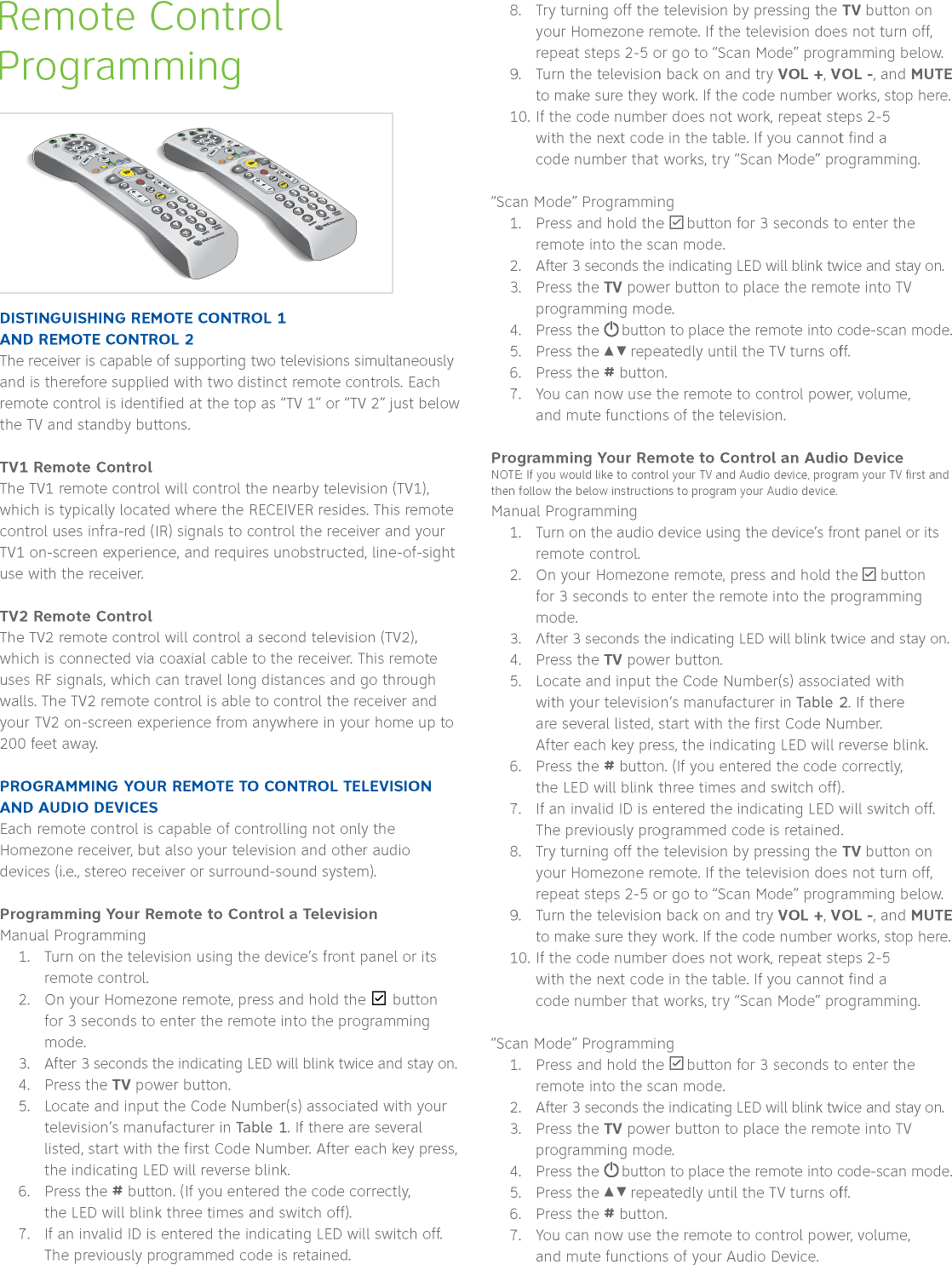 Remote Control Programming

DISTINGUISHING REMOTE CONTROL 1 AND REMOTE CONTROL 2
The receiver is capable of supporting two televisions simultaneously and is therefore supplied with two distinct remote controls. Each remote control is identified at the top as "TV 1" or "TV 2" just below the TV and standby buttons.

TV1 Remote Control
The TV1 remote control will control the nearby television (TV1), which is typically located where the RECEIVER resides. This remote control uses infra-red (IR) signals to control the receiver and your TV1 on-screen experience, and requires unobstructed, line-of-sight use with the receiver.

TV2 Remote Control
The TV2 remote control will control a second television (TV2), which is connected via coaxial cable to the receiver. This remote uses RF signals, which can travel long distances and go through walls. The TV2 remote control is able to control the receiver and your TV2 on-screen experience from anywhere in your home up to 200 feet away.

PROGRAMMING YOUR REMOTE TO CONTROL TELEVISION AND AUDIO DEVICES
Each remote control is capable of controlling not only the Homezone receiver, but also your television and other audio devices (i.e., stereo receiver or surround-sound system).

Programming Your Remote to Control a Television
Manual Programming
1. Turn on the television using the device's front panel or its remote control.
2. On your Homezone remote, press and hold the ☑ button for 3 seconds to enter the remote into the programming mode.
3. After 3 seconds the indicating LED will blink twice and stay on.
4. Press the TV power button.
5. Locate and input the Code Number(s) associated with your television's manufacturer in Table 1. If there are several listed, start with the first Code Number. After each key press, the indicating LED will reverse blink.
6. Press the # button. (If you entered the code correctly, the LED will blink three times and switch off).
7. If an invalid ID is entered the indicating LED will switch off. The previously programmed code is retained.
8. Try turning off the television by pressing the TV button on your Homezone remote. If the television does not turn off, repeat steps 2-5 or go to "Scan Mode" programming below.
9. Turn the television back on and try VOL +, VOL -, and MUTE to make sure they work. If the code number works, stop here.
10. If the code number does not work, repeat steps 2-5 with the next code in the table. If you cannot find a code number that works, try "Scan Mode" programming.

"Scan Mode" Programming
1. Press and hold the ☑ button for 3 seconds to enter the remote into the scan mode.
2. After 3 seconds the indicating LED will blink twice and stay on.
3. Press the TV power button to place the remote into TV programming mode.
4. Press the ⏻ button to place the remote into code-scan mode.
5. Press the ▲▼ repeatedly until the TV turns off.
6. Press the # button.
7. You can now use the remote to control power, volume, and mute functions of the television.

Programming Your Remote to Control an Audio Device
NOTE: If you would like to control your TV and Audio device, program your TV first and then follow the below instructions to program your Audio device.
Manual Programming
1. Turn on the audio device using the device's front panel or its remote control.
2. On your Homezone remote, press and hold the ☑ button for 3 seconds to enter the remote into the programming mode.
3. After 3 seconds the indicating LED will blink twice and stay on.
4. Press the TV power button.
5. Locate and input the Code Number(s) associated with with your television's manufacturer in Table 2. If there are several listed, start with the first Code Number. After each key press, the indicating LED will reverse blink.
6. Press the # button. (If you entered the code correctly, the LED will blink three times and switch off).
7. If an invalid ID is entered the indicating LED will switch off. The previously programmed code is retained.
8. Try turning off the television by pressing the TV button on your Homezone remote. If the television does not turn off, repeat steps 2-5 or go to "Scan Mode" programming below.
9. Turn the television back on and try VOL +, VOL -, and MUTE to make sure they work. If the code number works, stop here.
10. If the code number does not work, repeat steps 2-5 with the next code in the table. If you cannot find a code number that works, try "Scan Mode" programming.

"Scan Mode" Programming
1. Press and hold the ☑ button for 3 seconds to enter the remote into the scan mode.
2. After 3 seconds the indicating LED will blink twice and stay on.
3. Press the TV power button to place the remote into TV programming mode.
4. Press the ⏻ button to place the remote into code-scan mode.
5. Press the ▲▼ repeatedly until the TV turns off.
6. Press the # button.
7. You can now use the remote to control power, volume, and mute functions of your Audio Device.